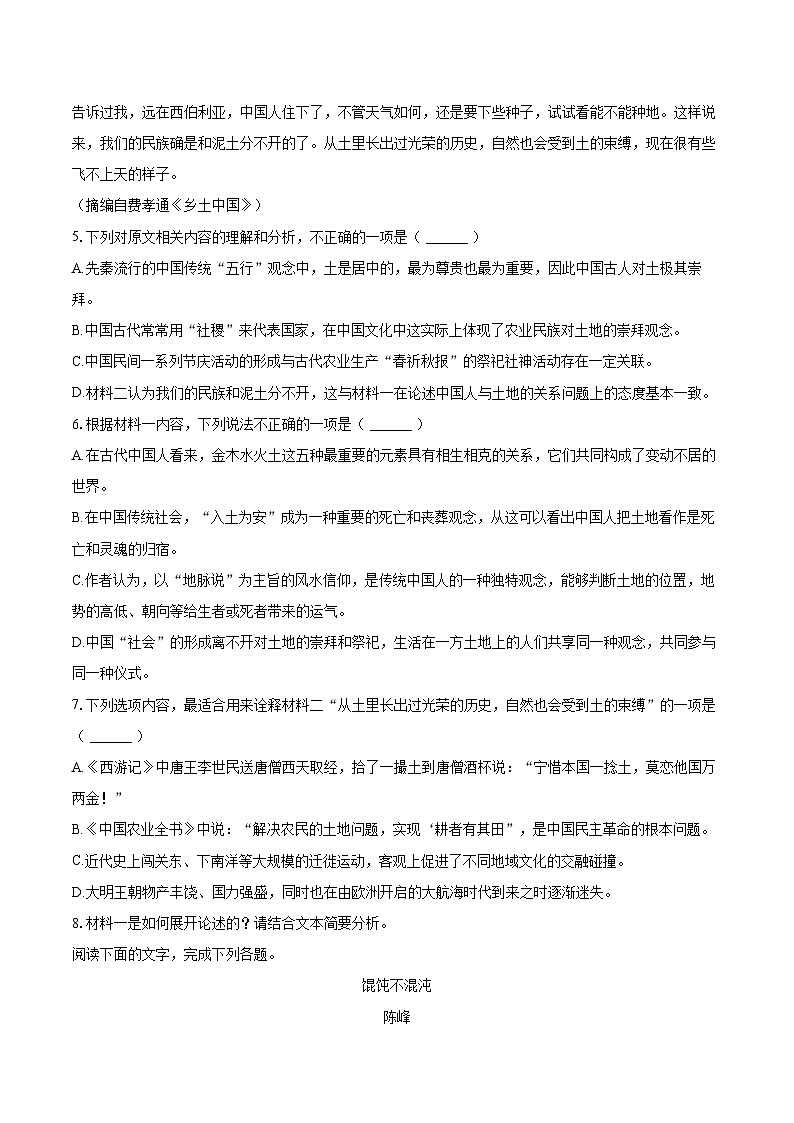 告诉过我，远在西伯利亚，中国人住下了，不管天气如何，还是要下些种子，试试看能不能种地。这样说来，我们的民族确是和泥土分不开的了。从土里长出过光荣的历史，自然也会受到土的束缚，现在很有些飞不上天的样子。

（摘编自费孝通《乡土中国》）

5. 下列对原文相关内容的理解和分析，不正确的一项是（ ______ ）

A. 先秦流行的中国传统“五行”观念中，土是居中的，最为尊贵也最为重要，因此中国古人对土极其崇拜。

B. 中国古代常常用“社稷”来代表国家，在中国文化中这实际上体现了农业民族对土地的崇拜观念。

C. 中国民间一系列节庆活动的形成与古代农业生产“春祈秋报”的祭祀社神活动存在一定关联。

D. 材料二认为我们的民族和泥土分不开，这与材料一在论述中国人与土地的关系问题上的态度基本一致。

6. 根据材料一内容，下列说法不正确的一项是（ ______ ）

A. 在古代中国人看来，金木水火土这五种最重要的元素具有相生相克的关系，它们共同构成了变动不居的世界。

B. 在中国传统社会，“入土为安”成为一种重要的死亡和丧葬观念，从这可以看出中国人把土地看作是死亡和灵魂的归宿。

C. 作者认为，以“地脉说”为主旨的风水信仰，是传统中国人的一种独特观念，能够判断土地的位置，地势的高低、朝向等给生者或死者带来的运气。

D. 中国“社会”的形成离不开对土地的崇拜和祭祀，生活在一方土地上的人们共享同一种观念，共同参与同一种仪式。

7. 下列选项内容，最适合用来诠释材料二“从土里长出过光荣的历史，自然也会受到土的束缚”的一项是（ ______ ）

A. 《西游记》中唐王李世民送唐僧西天取经，拾了一撮土到唐僧酒杯说：“宁惜本国一捻土，莫恋他国万两金！”

B. 《中国农业全书》中说：“解决农民的土地问题，实现‘耕者有其田’，是中国民主革命的根本问题。

C. 近代史上闯关东、下南洋等大规模的迁徙运动，客观上促进了不同地域文化的交融碰撞。

D. 大明王朝物产丰饶、国力强盛，同时也在由欧洲开启的大航海时代到来之时逐渐迷失。

8. 材料一是如何展开论述的？请结合文本简要分析。

阅读下面的文字，完成下列各题。

馄饨不混沌

陈峰